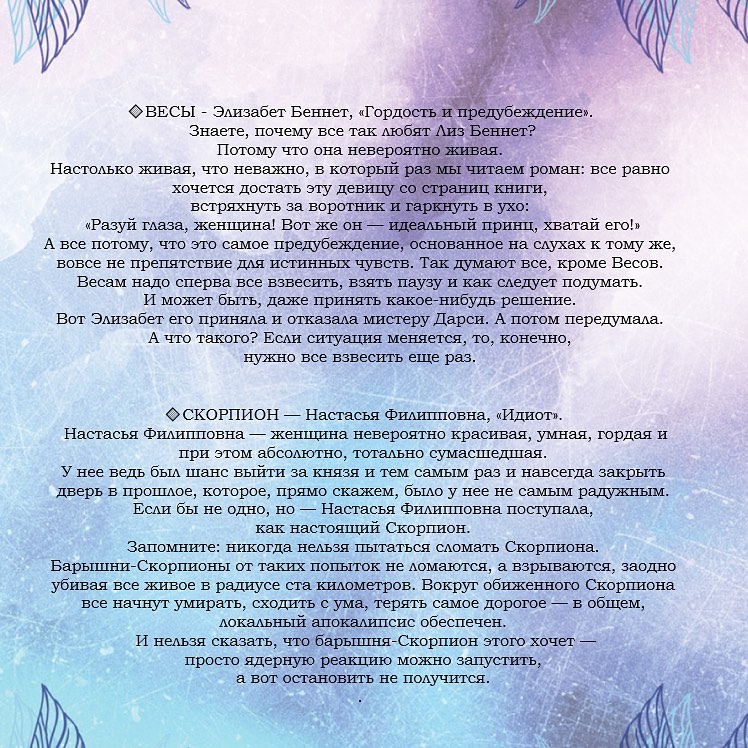 ◈ВЕСЫ - Элизабет Беннет, «Гордость и предубеждение».
Знаете, почему все так любят Лиз Беннет?
Потому что она невероятно живая.
Настолько живая, что неважно, в который раз мы читаем роман: все равно хочется достать эту девицу со страниц книги, встряхнуть за воротник и гаркнуть в ухо:
«Разуй глаза, женщина! Вот же он — идеальный принц, хватай его!»
А все потому, что это самое предубеждение, основанное на слухах к тому же, вовсе не препятствие для истинных чувств. Так думают все, кроме Весов.
Весам надо сперва все взвесить, взять паузу и как следует подумать.
И может быть, даже принять какое-нибудь решение.
Вот Элизабет его приняла и отказала мистеру Дарси. А потом передумала.
А что такого? Если ситуация меняется, то, конечно, нужно все взвесить еще раз.

◈СКОРПИОН — Настасья Филипповна, «Идиот».
Настасья Филипповна — женщина невероятно красивая, умная, гордая и при этом абсолютно, тотально сумасшедшая.
У нее ведь был шанс выйти за князя и тем самым раз и навсегда закрыть дверь в прошлое, которое, прямо скажем, было у нее не самым радужным.
Если бы не одно, но — Настасья Филипповна поступала, как настоящий Скорпион.
Запомните: никогда нельзя пытаться сломать Скорпиона.
Барышни-Скорпионы от таких попыток не ломаются, а взрываются, заодно убивая все живое в радиусе ста километров. Вокруг обиженного Скорпиона все начнут умирать, сходить с ума, терять самое дорогое — в общем, локальный апокалипсис обеспечен.
И нельзя сказать, что барышня-Скорпион этого хочет — просто ядерную реакцию можно запустить, а вот остановить не получится.
.